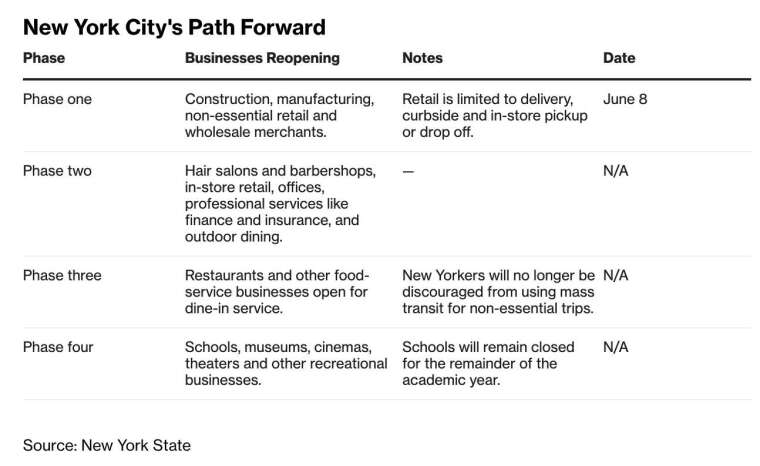 New York City's Path Forward

| Phase | Businesses Reopening | Notes | Date |
|---|---|---|---|
| Phase one | Construction, manufacturing, non-essential retail and wholesale merchants. | Retail is limited to delivery, curbside and in-store pickup or drop off. | June 8 |
| Phase two | Hair salons and barbershops, in-store retail, offices, professional services like finance and insurance, and outdoor dining. | — | N/A |
| Phase three | Restaurants and other food-service businesses open for dine-in service. | New Yorkers will no longer be discouraged from using mass transit for non-essential trips. | N/A |
| Phase four | Schools, museums, cinemas, theaters and other recreational businesses. | Schools will remain closed for the remainder of the academic year. | N/A |

Source: New York State